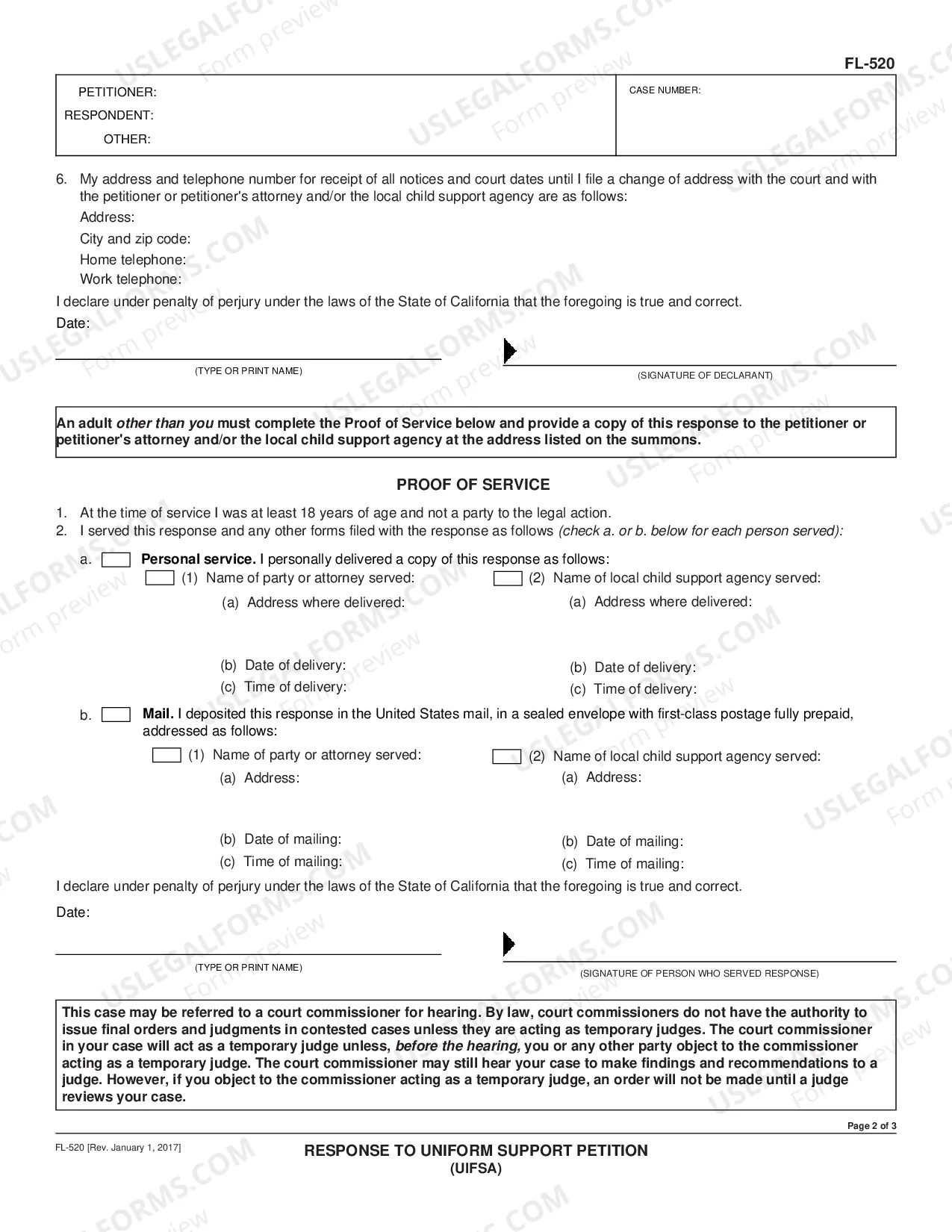 FL-520

PETITIONER:
RESPONDENT:
OTHER:

CASE NUMBER:

6. My address and telephone number for receipt of all notices and court dates until I file a change of address with the court and with the petitioner or petitioner's attorney and/or the local child support agency are as follows:

Address:
City and zip code:
Home telephone:
Work telephone:

I declare under penalty of perjury under the laws of the State of California that the foregoing is true and correct.

Date:

(TYPE OR PRINT NAME)

(SIGNATURE OF DECLARANT)

An adult other than you must complete the Proof of Service below and provide a copy of this response to the petitioner or petitioner's attorney and/or the local child support agency at the address listed on the summons.

PROOF OF SERVICE

1. At the time of service I was at least 18 years of age and not a party to the legal action.
2. I served this response and any other forms filed with the response as follows (check a. or b. below for each person served):

a. ☐ Personal service. I personally delivered a copy of this response as follows:

☐ (1) Name of party or attorney served:
(a) Address where delivered:
(b) Date of delivery:
(c) Time of delivery:

☐ (2) Name of local child support agency served:
(a) Address where delivered:
(b) Date of delivery:
(c) Time of delivery:

b. ☐ Mail. I deposited this response in the United States mail, in a sealed envelope with first-class postage fully prepaid, addressed as follows:

☐ (1) Name of party or attorney served:
(a) Address:
(b) Date of mailing:
(c) Time of mailing:

☐ (2) Name of local child support agency served:
(a) Address:
(b) Date of mailing:
(c) Time of mailing:

I declare under penalty of perjury under the laws of the State of California that the foregoing is true and correct.

Date:

(TYPE OR PRINT NAME)

(SIGNATURE OF PERSON WHO SERVED RESPONSE)

This case may be referred to a court commissioner for hearing. By law, court commissioners do not have the authority to issue final orders and judgments in contested cases unless they are acting as temporary judges. The court commissioner in your case will act as a temporary judge unless, before the hearing, you or any other party object to the commissioner acting as a temporary judge. The court commissioner may still hear your case to make findings and recommendations to a judge. However, if you object to the commissioner acting as a temporary judge, an order will not be made until a judge reviews your case.

Page 2 of 3

FL-520 [Rev. January 1, 2017]

RESPONSE TO UNIFORM SUPPORT PETITION
(UIFSA)

USLEGALFORMS.COM Form preview